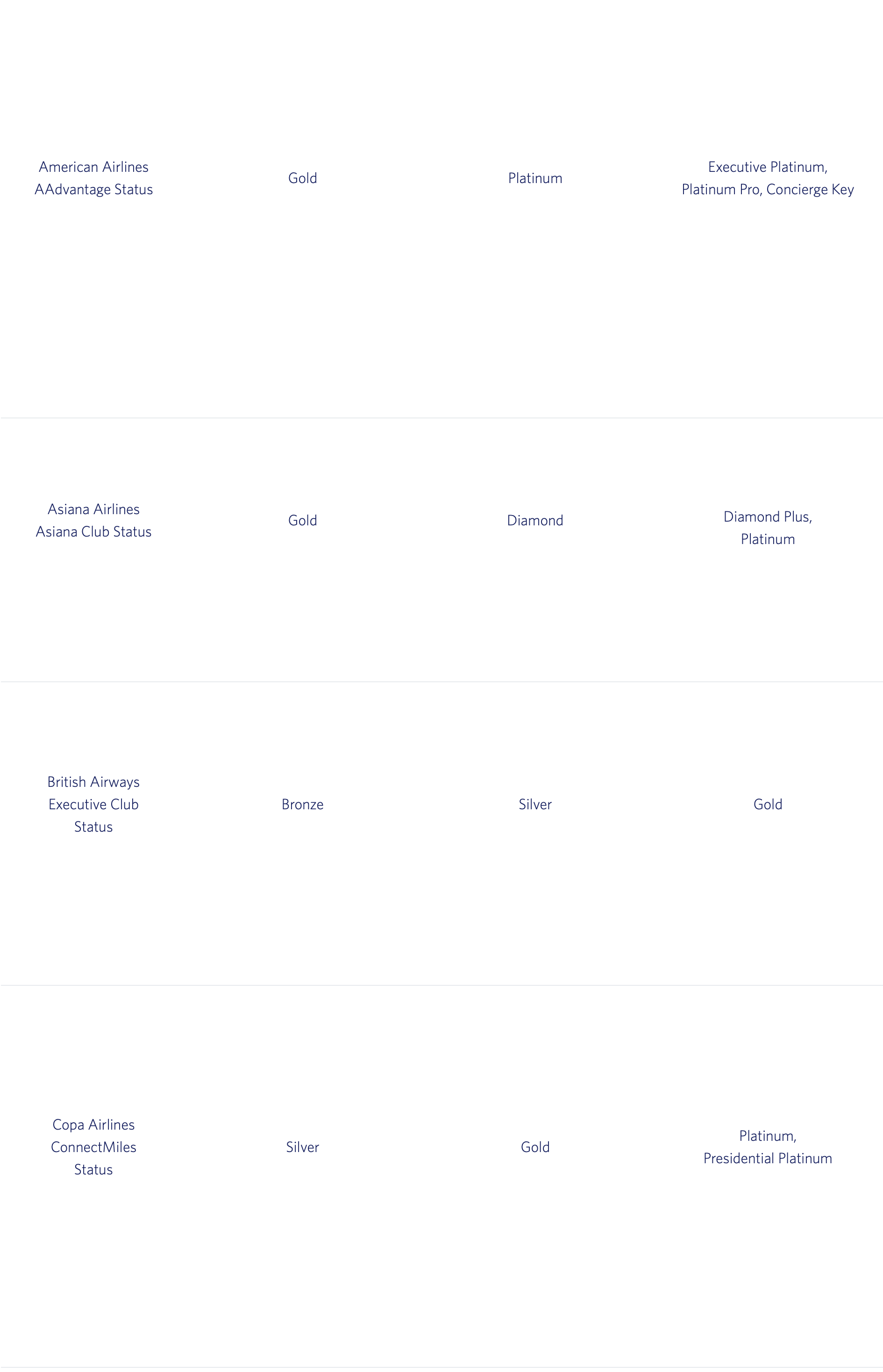 | American Airlines AAdvantage Status | Gold | Platinum | Executive Platinum, Platinum Pro, Concierge Key |
|---|---|---|---|
| Asiana Airlines Asiana Club Status | Gold | Diamond | Diamond Plus, Platinum |
| British Airways Executive Club Status | Bronze | Silver | Gold |
| Copa Airlines ConnectMiles Status | Silver | Gold | Platinum, Presidential Platinum |